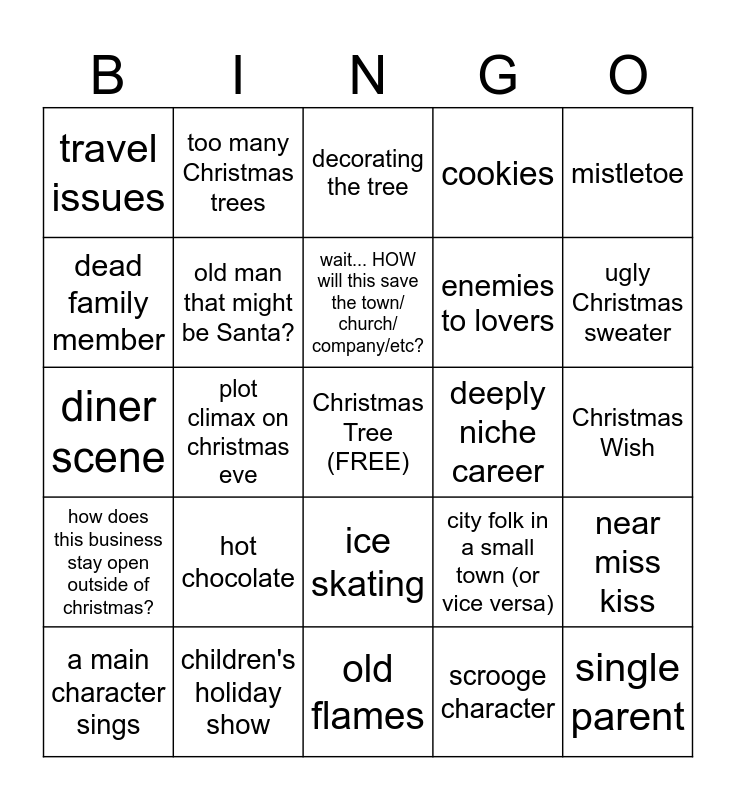 | B | I | N | G | O |
|---|---|---|---|---|
| travel issues | too many Christmas trees | decorating the tree | cookies | mistletoe |
| dead family member | old man that might be Santa? | wait... HOW will this save the town/ church/ company/etc? | enemies to lovers | ugly Christmas sweater |
| diner scene | plot climax on christmas eve | Christmas Tree (FREE) | deeply niche career | Christmas Wish |
| how does this business stay open outside of christmas? | hot chocolate | ice skating | city folk in a small town (or vice versa) | near miss kiss |
| a main character sings | children's holiday show | old flames | scrooge character | single parent |